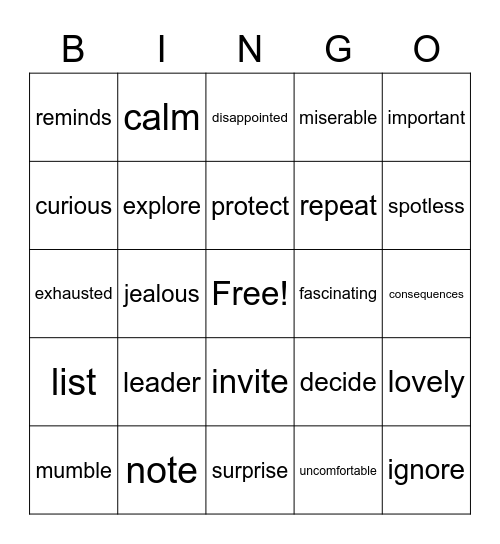 | B | I | N | G | O |
|---|---|---|---|---|
| reminds | calm | disappointed | miserable | important |
| curious | explore | protect | repeat | spotless |
| exhausted | jealous | Free! | fascinating | consequences |
| list | leader | invite | decide | lovely |
| mumble | note | surprise | uncomfortable | ignore |